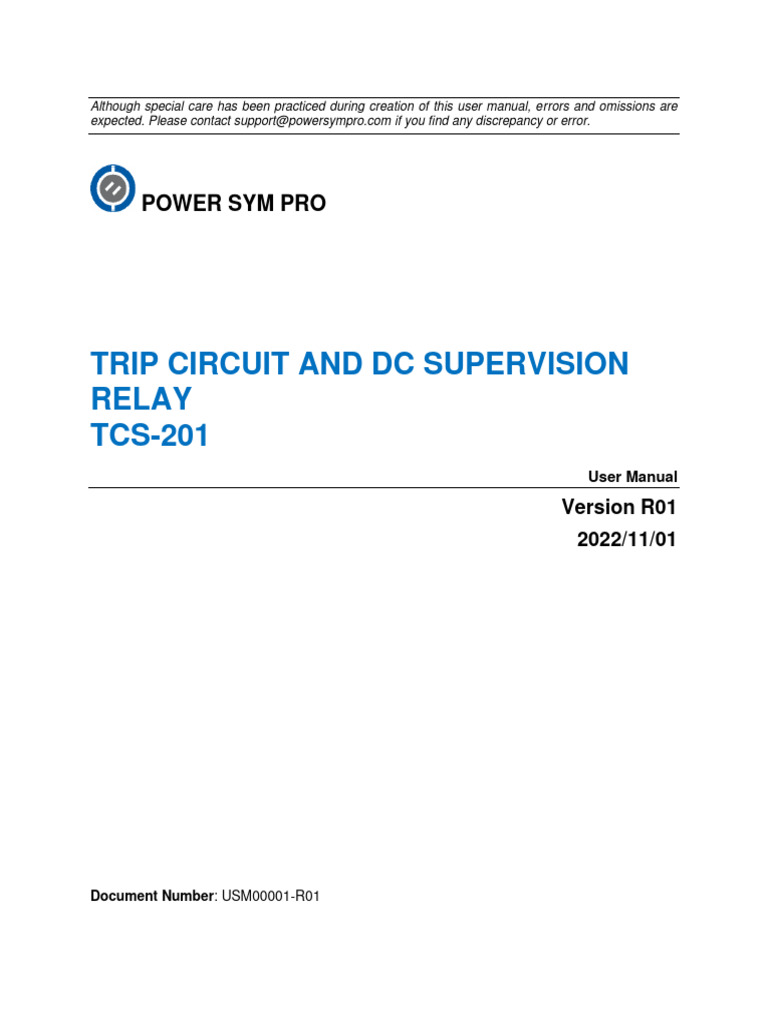 Although special care has been practiced during creation of this user manual, errors and omissions are expected. Please contact support@powersympro.com if you find any discrepancy or error.

POWER SYM PRO

TRIP CIRCUIT AND DC SUPERVISION RELAY
TCS-201

User Manual

Version R01

2022/11/01

Document Number: USM00001-R01